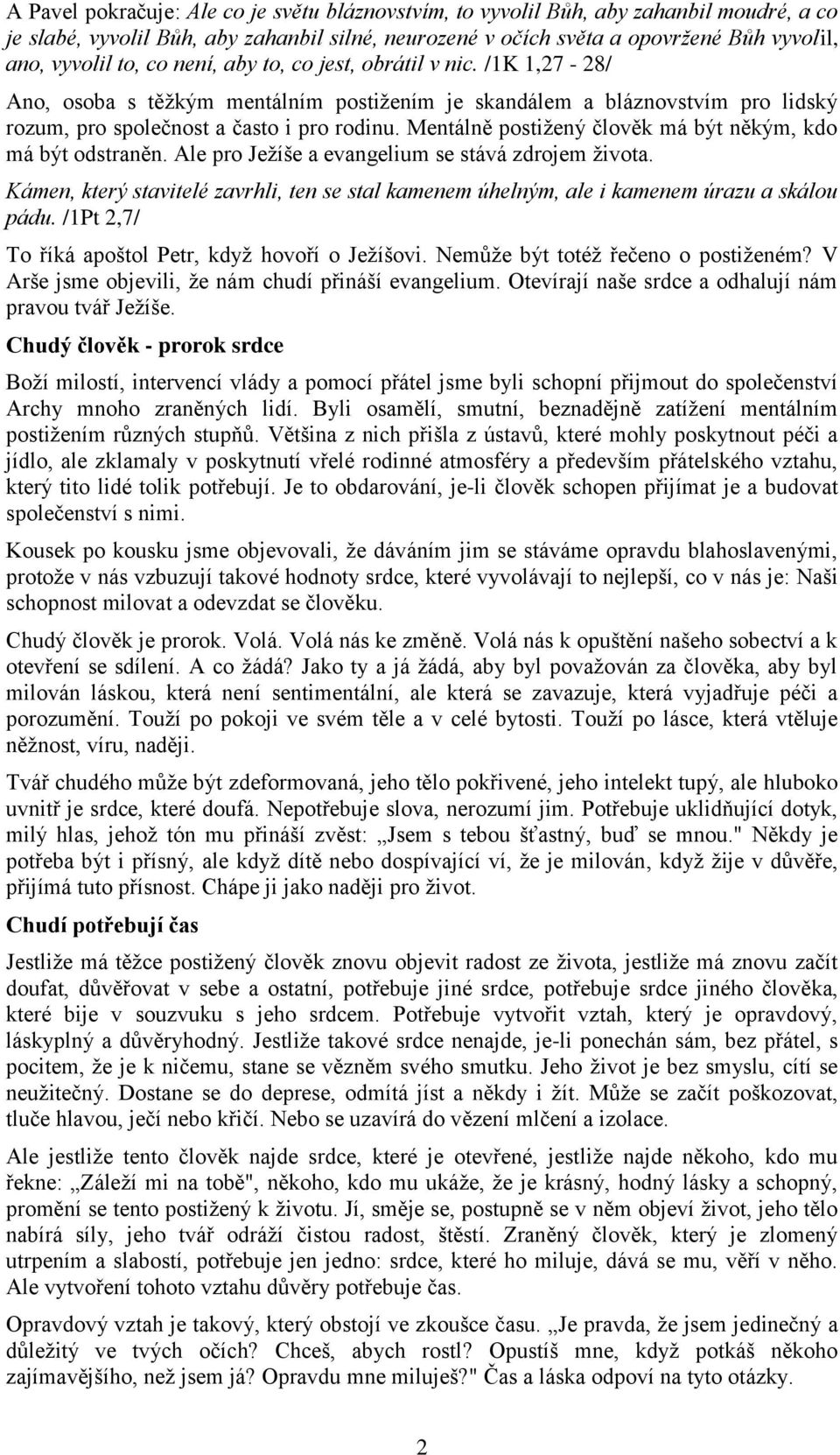 A Pavel pokračuje: Ale co je světu bláznovstvím, to vyvolil Bůh, aby zahanbil moudré, a co je slabé, vyvolil Bůh, aby zahanbil silné, neurozené v očích světa a opovržené Bůh vyvolil, ano, vyvolil to, co není, aby to, co jest, obrátil v nic. /1K 1,27 - 28/

Ano, osoba s těžkým mentálním postižením je skandálem a bláznovstvím pro lidský rozum, pro společnost a často i pro rodinu. Mentálně postižený člověk má být někým, kdo má být odstraněn. Ale pro Ježíše a evangelium se stává zdrojem života.

Kámen, který stavitelé zavrhli, ten se stal kamenem úhelným, ale i kamenem úrazu a skálou pádu. /1Pt 2,7/

To říká apoštol Petr, když hovoří o Ježíšovi. Nemůže být totéž řečeno o postiženém? V Arše jsme objevili, že nám chudí přináší evangelium. Otevírají naše srdce a odhalují nám pravou tvář Ježíše.

Chudý člověk - prorok srdce

Boží milostí, intervencí vlády a pomocí přátel jsme byli schopní přijmout do společenství Archy mnoho zraněných lidí. Byli osamělí, smutní, beznadějně zatížení mentálním postižením různých stupňů. Většina z nich přišla z ústavů, které mohly poskytnout péči a jídlo, ale zklamaly v poskytnutí vřelé rodinné atmosféry a především přátelského vztahu, který tito lidé tolik potřebují. Je to obdarování, je-li člověk schopen přijímat je a budovat společenství s nimi.

Kousek po kousku jsme objevovali, že dáváním jim se stáváme opravdu blahoslavenými, protože v nás vzbuzují takové hodnoty srdce, které vyvolávají to nejlepší, co v nás je: Naši schopnost milovat a odevzdat se člověku.

Chudý člověk je prorok. Volá. Volá nás ke změně. Volá nás k opuštění našeho sobectví a k otevření se sdílení. A co žádá? Jako ty a já žádá, aby byl považován za člověka, aby byl milován láskou, která není sentimentální, ale která se zavazuje, která vyjadřuje péči a porozumění. Touží po pokoji ve svém těle a v celé bytosti. Touží po lásce, která vtěluje něžnost, víru, naději.

Tvář chudého může být zdeformovaná, jeho tělo pokřivené, jeho intelekt tupý, ale hluboko uvnitř je srdce, které doufá. Nepotřebuje slova, nerozumí jim. Potřebuje uklidňující dotyk, milý hlas, jehož tón mu přináší zvěst: „Jsem s tebou šťastný, buď se mnou." Někdy je potřeba být i přísný, ale když dítě nebo dospívající ví, že je milován, když žije v důvěře, přijímá tuto přísnost. Chápe ji jako naději pro život.

Chudí potřebují čas

Jestliže má těžce postižený člověk znovu objevit radost ze života, jestliže má znovu začít doufat, důvěřovat v sebe a ostatní, potřebuje jiné srdce, potřebuje srdce jiného člověka, které bije v souzvuku s jeho srdcem. Potřebuje vytvořit vztah, který je opravdový, láskyplný a důvěryhodný. Jestliže takové srdce nenajde, je-li ponechán sám, bez přátel, s pocitem, že je k ničemu, stane se vězněm svého smutku. Jeho život je bez smyslu, cítí se neužitečný. Dostane se do deprese, odmítá jíst a někdy i žít. Může se začít poškozovat, tluče hlavou, ječí nebo křičí. Nebo se uzavírá do vězení mlčení a izolace.

Ale jestliže tento člověk najde srdce, které je otevřené, jestliže najde někoho, kdo mu řekne: „Záleží mi na tobě", někoho, kdo mu ukáže, že je krásný, hodný lásky a schopný, promění se tento postižený k životu. Jí, směje se, postupně se v něm objeví život, jeho tělo nabírá síly, jeho tvář odráží čistou radost, štěstí. Zraněný člověk, který je zlomený utrpením a slabostí, potřebuje jen jedno: srdce, které ho miluje, dává se mu, věří v něho. Ale vytvoření tohoto vztahu důvěry potřebuje čas.

Opravdový vztah je takový, který obstojí ve zkoušce času. „Je pravda, že jsem jedinečný a důležitý ve tvých očích? Chceš, abych rostl? Opustíš mne, když potkáš někoho zajímavějšího, než jsem já? Opravdu mne miluješ?" Čas a láska odpoví na tyto otázky.

2